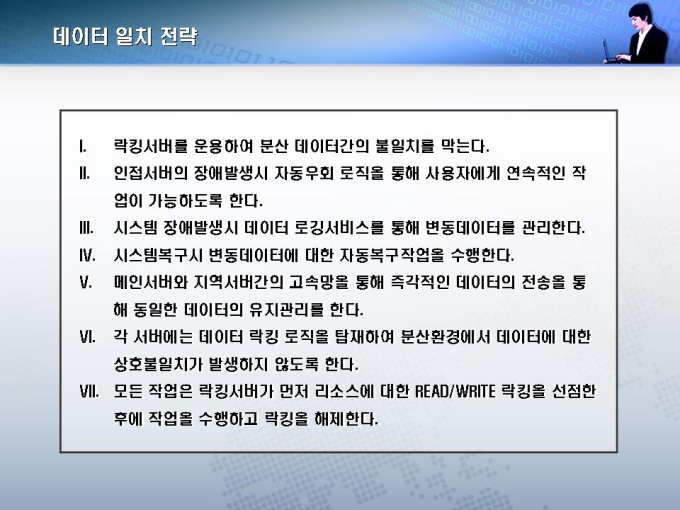 데이터 일치 전략

I. 락킹서버를 운용하여 분산 데이터간의 불일치를 막는다.

II. 인접서버의 장애발생시 자동우회 로직을 통해 사용자에게 연속적인 작업이 가능하도록 한다.

III. 시스템 장애발생시 데이터 로깅서비스를 통해 변동데이터를 관리한다.

IV. 시스템복구시 변동데이터에 대한 자동복구작업을 수행한다.

V. 메인서버와 지역서버간의 고속망을 통해 즉각적인 데이터의 전송을 통해 동일한 데이터의 유지관리를 한다.

VI. 각 서버에는 데이터 락킹 로직을 탑재하여 분산환경에서 데이터에 대한 상호불일치가 발생하지 않도록 한다.

VII. 모든 작업은 락킹서버가 먼저 리소스에 대한 READ/WRITE 락킹을 선점한 후에 작업을 수행하고 락킹을 해제한다.